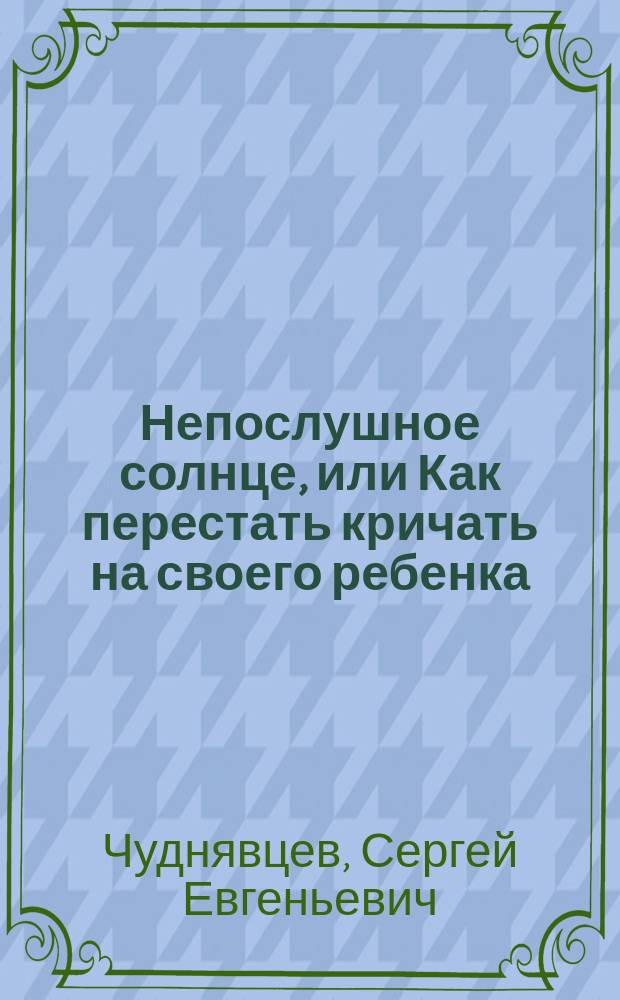 Непослушное солнце, или Как перестать кричать на своего ребенка

Чуднявцев, Сергей Евгеньевич